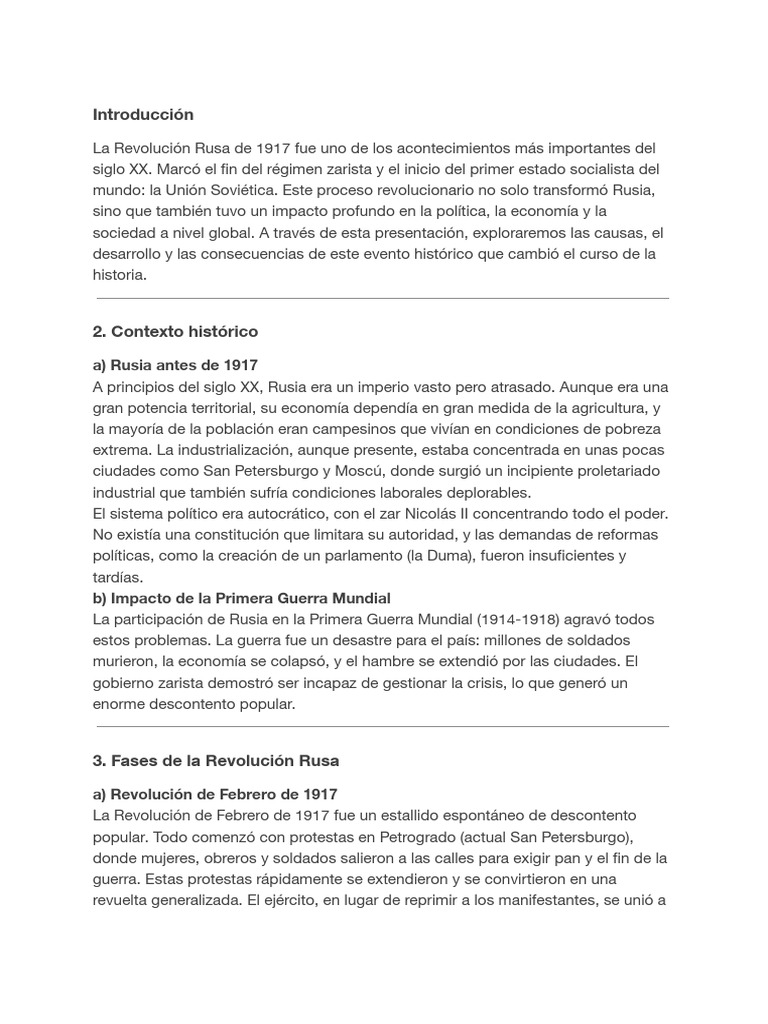 Introducción

La Revolución Rusa de 1917 fue uno de los acontecimientos más importantes del siglo XX. Marcó el fin del régimen zarista y el inicio del primer estado socialista del mundo: la Unión Soviética. Este proceso revolucionario no solo transformó Rusia, sino que también tuvo un impacto profundo en la política, la economía y la sociedad a nivel global. A través de esta presentación, exploraremos las causas, el desarrollo y las consecuencias de este evento histórico que cambió el curso de la historia.

2. Contexto histórico

a) Rusia antes de 1917
A principios del siglo XX, Rusia era un imperio vasto pero atrasado. Aunque era una gran potencia territorial, su economía dependía en gran medida de la agricultura, y la mayoría de la población eran campesinos que vivían en condiciones de pobreza extrema. La industrialización, aunque presente, estaba concentrada en unas pocas ciudades como San Petersburgo y Moscú, donde surgió un incipiente proletariado industrial que también sufría condiciones laborales deplorables.
El sistema político era autocrático, con el zar Nicolás II concentrando todo el poder. No existía una constitución que limitara su autoridad, y las demandas de reformas políticas, como la creación de un parlamento (la Duma), fueron insuficientes y tardías.
b) Impacto de la Primera Guerra Mundial
La participación de Rusia en la Primera Guerra Mundial (1914-1918) agravó todos estos problemas. La guerra fue un desastre para el país: millones de soldados murieron, la economía se colapsó, y el hambre se extendió por las ciudades. El gobierno zarista demostró ser incapaz de gestionar la crisis, lo que generó un enorme descontento popular.

3. Fases de la Revolución Rusa

a) Revolución de Febrero de 1917
La Revolución de Febrero de 1917 fue un estallido espontáneo de descontento popular. Todo comenzó con protestas en Petrogrado (actual San Petersburgo), donde mujeres, obreros y soldados salieron a las calles para exigir pan y el fin de la guerra. Estas protestas rápidamente se extendieron y se convirtieron en una revuelta generalizada. El ejército, en lugar de reprimir a los manifestantes, se unió a